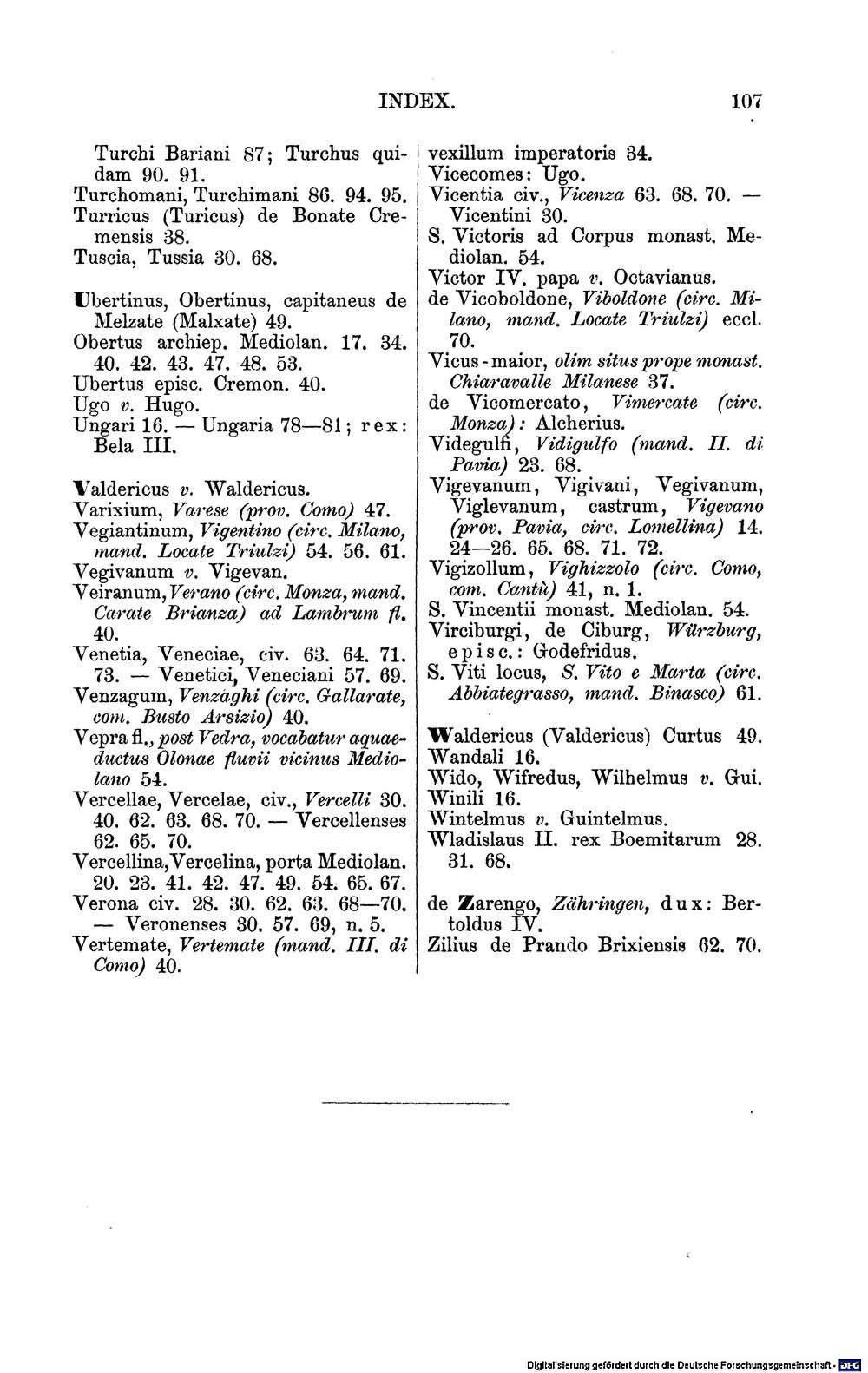 INDEX. 107

Turchi Bariani 87; Turchus quidam 90. 91.
Turchomani, Turchimani 86. 94. 95.
Turricus (Turicus) de Bonate Cremensis 38.
Tuscia, Tussia 30. 68.

Ubertinus, Obertinus, capitaneus de Melzate (Malxate) 49.
Obertus archiep. Mediolan. 17. 34. 40. 42. 43. 47. 48. 53.
Ubertus episc. Cremon. 40.
Ugo v. Hugo.
Ungari 16. — Ungaria 78—81; rex: Bela III.

Valdericus v. Waldericus.
Varixium, Varese (prov. Como) 47.
Vegiantinum, Vigentino (circ. Milano, mand. Locate Triulzi) 54. 56. 61.
Vegivanum v. Vigevan.
Veiranum, Verano (circ. Monza, mand. Carate Brianza) ad Lambrum fl. 40.
Venetia, Veneciae, civ. 63. 64. 71. 73. — Venetici, Veneciani 57. 69.
Venzagum, Venzaghi (circ. Gallarate, com. Busto Arsizio) 40.
Vepra fl., post Vedra, vocabatur aquaeductus Olonae fluvii vicinus Mediolano 54.
Vercellae, Vercelae, civ., Vercelli 30. 40. 62. 63. 68. 70. — Vercellenses 62. 65. 70.
Vercellina, Vercelina, porta Mediolan. 20. 23. 41. 42. 47. 49. 54. 65. 67.
Verona civ. 28. 30. 62. 63. 68—70. — Veronenses 30. 57. 69, n. 5.
Vertemate, Vertemate (mand. III. di Como) 40.

vexillum imperatoris 34.
Vicecomes: Ugo.
Vicentia civ., Vicenza 63. 68. 70. — Vicentini 30.
S. Victoris ad Corpus monast. Mediolan. 54.
Victor IV. papa v. Octavianus.
de Vicoboldone, Viboldone (circ. Milano, mand. Locate Triulzi) eccl. 70.
Vicus-maior, olim situs prope monast. Chiaravalle Milanese 37.
de Vicomercato, Vimercate (circ. Monza): Alcherius.
Videgulfi, Vidigulfo (mand. II. di Pavia) 23. 68.
Vigevanum, Vigivani, Vegivanum, Viglevanum, castrum, Vigevano (prov. Pavia, circ. Lomellina) 14. 24—26. 65. 68. 71. 72.
Vigizollum, Vighizzolo (circ. Como, com. Cantù) 41, n. 1.
S. Vincentii monast. Mediolan. 54.
Virciburgi, de Ciburg, Würzburg, episc.: Godefridus.
S. Viti locus, S. Vito e Marta (circ. Abbiategrasso, mand. Binasco) 61.

Waldericus (Valdericus) Curtus 49.
Wandali 16.
Wido, Wifredus, Wilhelmus v. Gui.
Winili 16.
Wintelmus v. Guintelmus.
Wladislaus II. rex Boemitarum 28. 31. 68.

de Zarengo, Zähringen, dux: Bertoldus IV.
Zilius de Prando Brixiensis 62. 70.

Digitalisierung gefördert durch die Deutsche Forschungsgemeinschaft · DFG